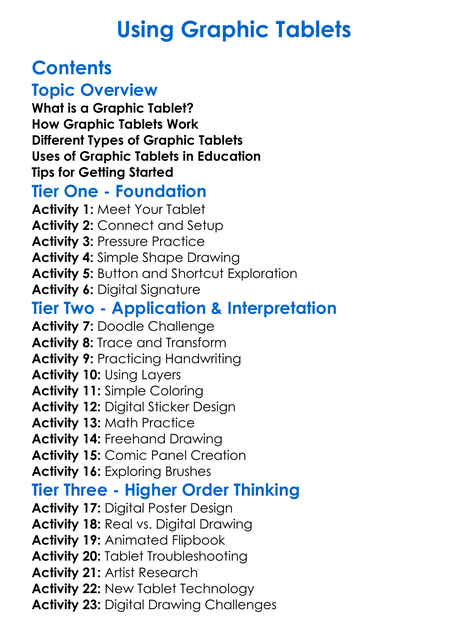 Using Graphic Tablets

Contents

Topic Overview

What is a Graphic Tablet?
How Graphic Tablets Work
Different Types of Graphic Tablets
Uses of Graphic Tablets in Education
Tips for Getting Started

Tier One - Foundation

Activity 1: Meet Your Tablet
Activity 2: Connect and Setup
Activity 3: Pressure Practice
Activity 4: Simple Shape Drawing
Activity 5: Button and Shortcut Exploration
Activity 6: Digital Signature

Tier Two - Application & Interpretation

Activity 7: Doodle Challenge
Activity 8: Trace and Transform
Activity 9: Practicing Handwriting
Activity 10: Using Layers
Activity 11: Simple Coloring
Activity 12: Digital Sticker Design
Activity 13: Math Practice
Activity 14: Freehand Drawing
Activity 15: Comic Panel Creation
Activity 16: Exploring Brushes

Tier Three - Higher Order Thinking

Activity 17: Digital Poster Design
Activity 18: Real vs. Digital Drawing
Activity 19: Animated Flipbook
Activity 20: Tablet Troubleshooting
Activity 21: Artist Research
Activity 22: New Tablet Technology
Activity 23: Digital Drawing Challenges